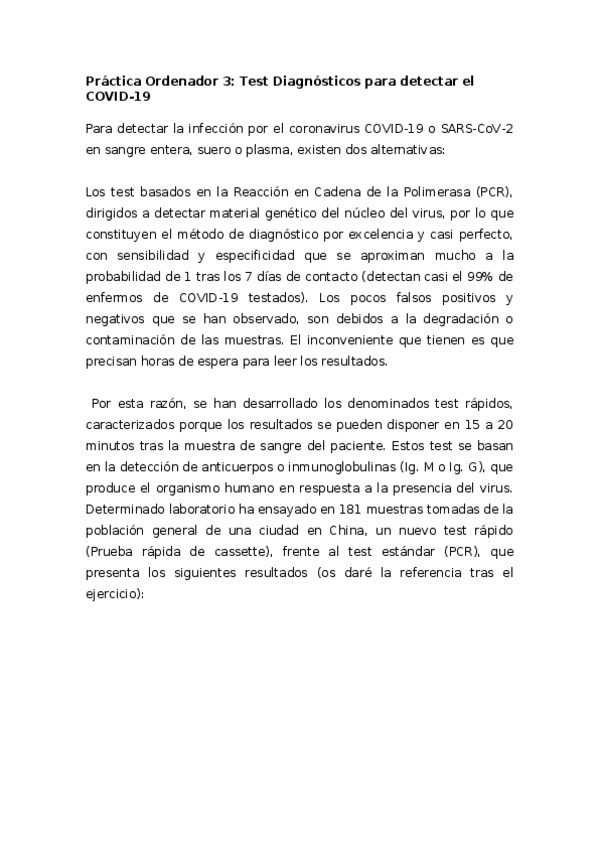 Práctica Ordenador 3: Test Diagnósticos para detectar el COVID-19

Para detectar la infección por el coronavirus COVID-19 o SARS-CoV-2 en sangre entera, suero o plasma, existen dos alternativas:

Los test basados en la Reacción en Cadena de la Polimerasa (PCR), dirigidos a detectar material genético del núcleo del virus, por lo que constituyen el método de diagnóstico por excelencia y casi perfecto, con sensibilidad y especificidad que se aproximan mucho a la probabilidad de 1 tras los 7 días de contacto (detectan casi el 99% de enfermos de COVID-19 testados). Los pocos falsos positivos y negativos que se han observado, son debidos a la degradación o contaminación de las muestras. El inconveniente que tienen es que precisan horas de espera para leer los resultados.

Por esta razón, se han desarrollado los denominados test rápidos, caracterizados porque los resultados se pueden disponer en 15 a 20 minutos tras la muestra de sangre del paciente. Estos test se basan en la detección de anticuerpos o inmunoglobulinas (Ig. M o Ig. G), que produce el organismo humano en respuesta a la presencia del virus. Determinado laboratorio ha ensayado en 181 muestras tomadas de la población general de una ciudad en China, un nuevo test rápido (Prueba rápida de cassette), frente al test estándar (PCR), que presenta los siguientes resultados (os daré la referencia tras el ejercicio):